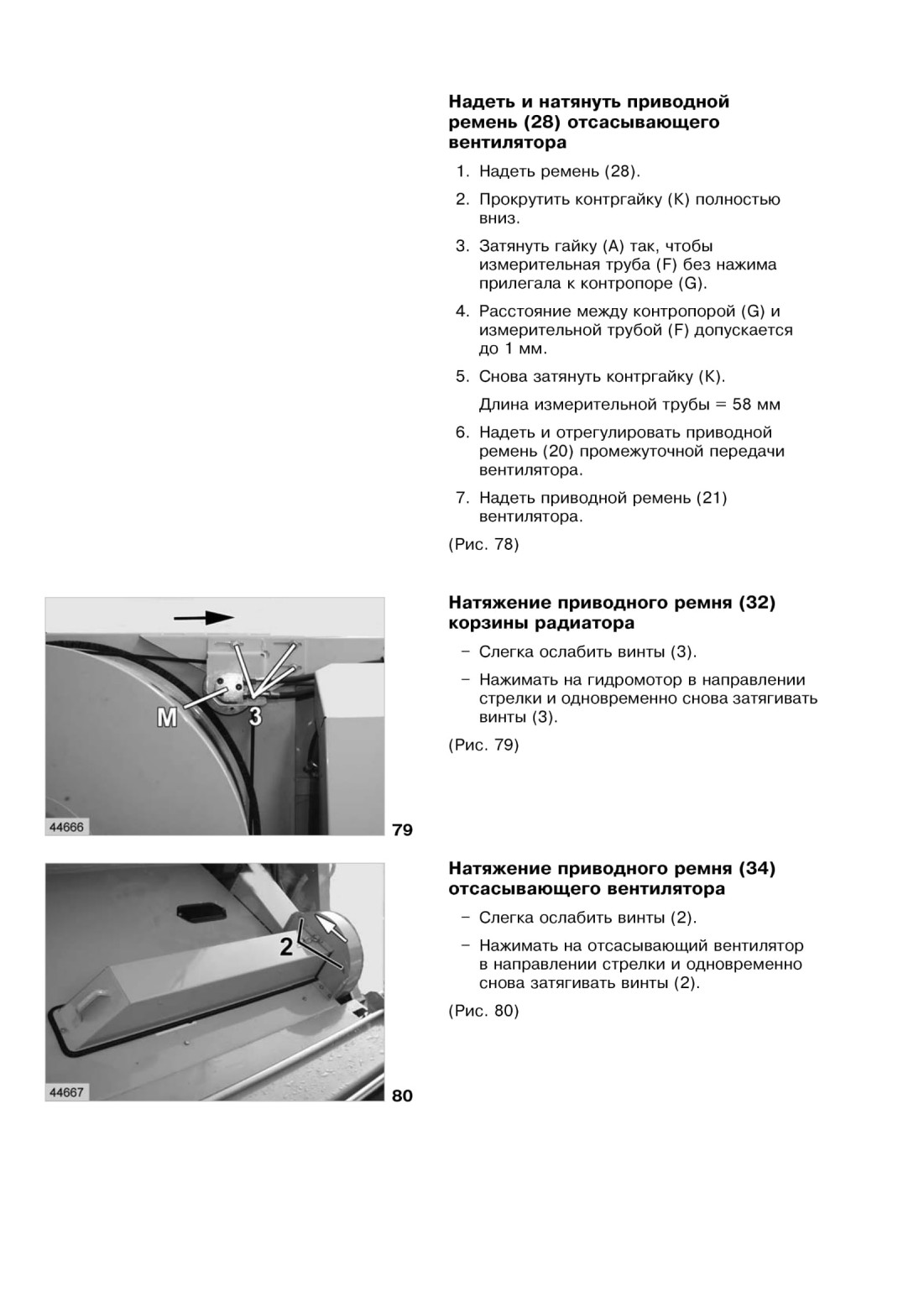 Надеть и натянуть приводной ремень (28) отсасывающего вентилятора

1. Надеть ремень (28).

2. Прокрутить контргайку (K) полностью вниз.

3. Затянуть гайку (A) так, чтобы измерительная труба (F) без нажима прилегала к контропоре (G).

4. Расстояние между контропорой (G) и измерительной трубой (F) допускается до 1 мм.

5. Снова затянуть контргайку (K).

Длина измерительной трубы = 58 мм

6. Надеть и отрегулировать приводной ремень (20) промежуточной передачи вентилятора.

7. Надеть приводной ремень (21) вентилятора.

(Рис. 78)

M

3

44666

79

Натяжение приводного ремня (32) корзины радиатора

– Слегка ослабить винты (3).

– Нажимать на гидромотор в направлении стрелки и одновременно снова затягивать винты (3).

(Рис. 79)

2

44667

80

Натяжение приводного ремня (34) отсасывающего вентилятора

– Слегка ослабить винты (2).

– Нажимать на отсасывающий вентилятор в направлении стрелки и одновременно снова затягивать винты (2).

(Рис. 80)